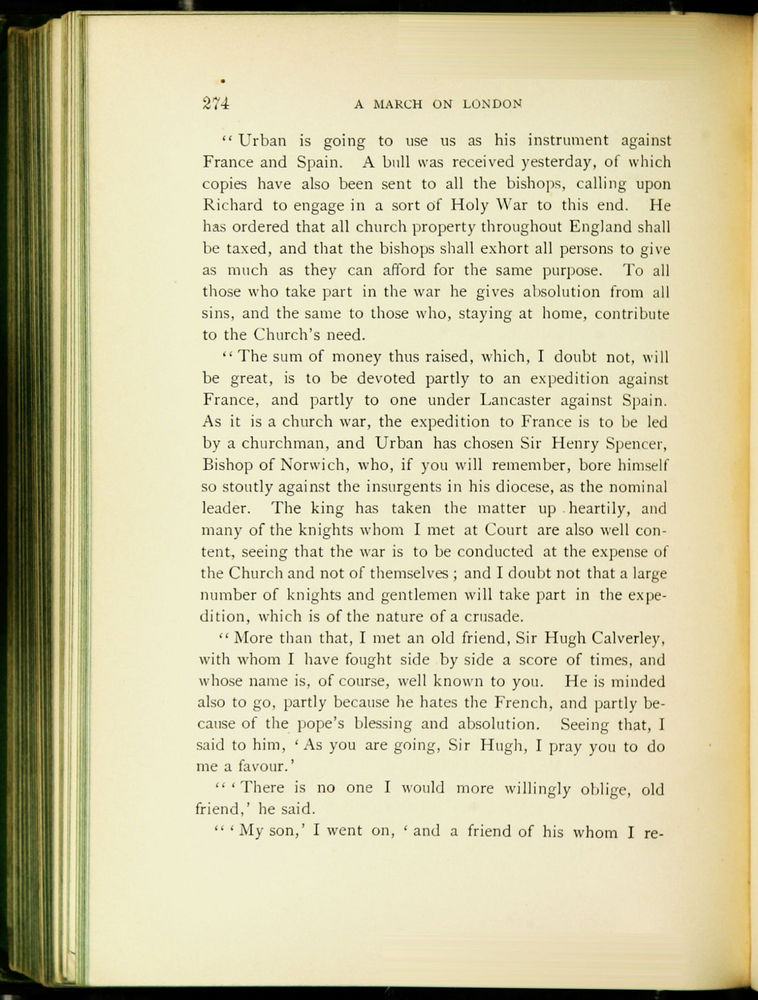 274 A MARCH ON LONDON

"Urban is going to use us as his instrument against France and Spain. A bull was received yesterday, of which copies have also been sent to all the bishops, calling upon Richard to engage in a sort of Holy War to this end. He has ordered that all church property throughout England shall be taxed, and that the bishops shall exhort all persons to give as much as they can afford for the same purpose. To all those who take part in the war he gives absolution from all sins, and the same to those who, staying at home, contribute to the Church's need.

"The sum of money thus raised, which, I doubt not, will be great, is to be devoted partly to an expedition against France, and partly to one under Lancaster against Spain. As it is a church war, the expedition to France is to be led by a churchman, and Urban has chosen Sir Henry Spencer, Bishop of Norwich, who, if you will remember, bore himself so stoutly against the insurgents in his diocese, as the nominal leader. The king has taken the matter up heartily, and many of the knights whom I met at Court are also well content, seeing that the war is to be conducted at the expense of the Church and not of themselves; and I doubt not that a large number of knights and gentlemen will take part in the expedition, which is of the nature of a crusade.

"More than that, I met an old friend, Sir Hugh Calverley, with whom I have fought side by side a score of times, and whose name is, of course, well known to you. He is minded also to go, partly because he hates the French, and partly because of the pope's blessing and absolution. Seeing that, I said to him, 'As you are going, Sir Hugh, I pray you to do me a favour.'

"'There is no one I would more willingly oblige, old friend,' he said.

"'My son,' I went on, 'and a friend of his whom I re-